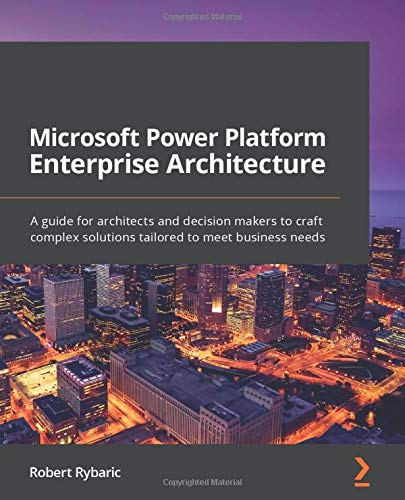 Copyrighted Material

Microsoft Power Platform Enterprise Architecture

A guide for architects and decision makers to craft complex solutions tailored to meet business needs

Robert Rybaric

Copyrighted Material